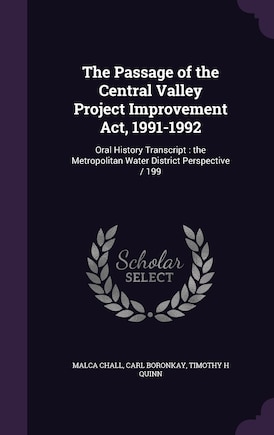 The Passage of the Central Valley Project Improvement Act, 1991-1992

Oral History Transcript : the Metropolitan Water District Perspective / 199

Scholar
SELECT

MALCA CHALL, CARL BORONKAY, TIMOTHY H QUINN